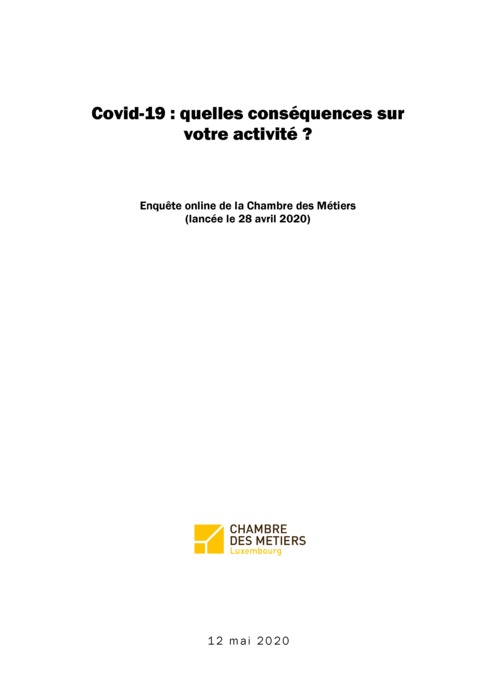 Covid-19 : quelles conséquences sur votre activité ?

Enquête online de la Chambre des Métiers
(lancée le 28 avril 2020)

CHAMBRE
DES METIERS
Luxembourg

12 mai 2020